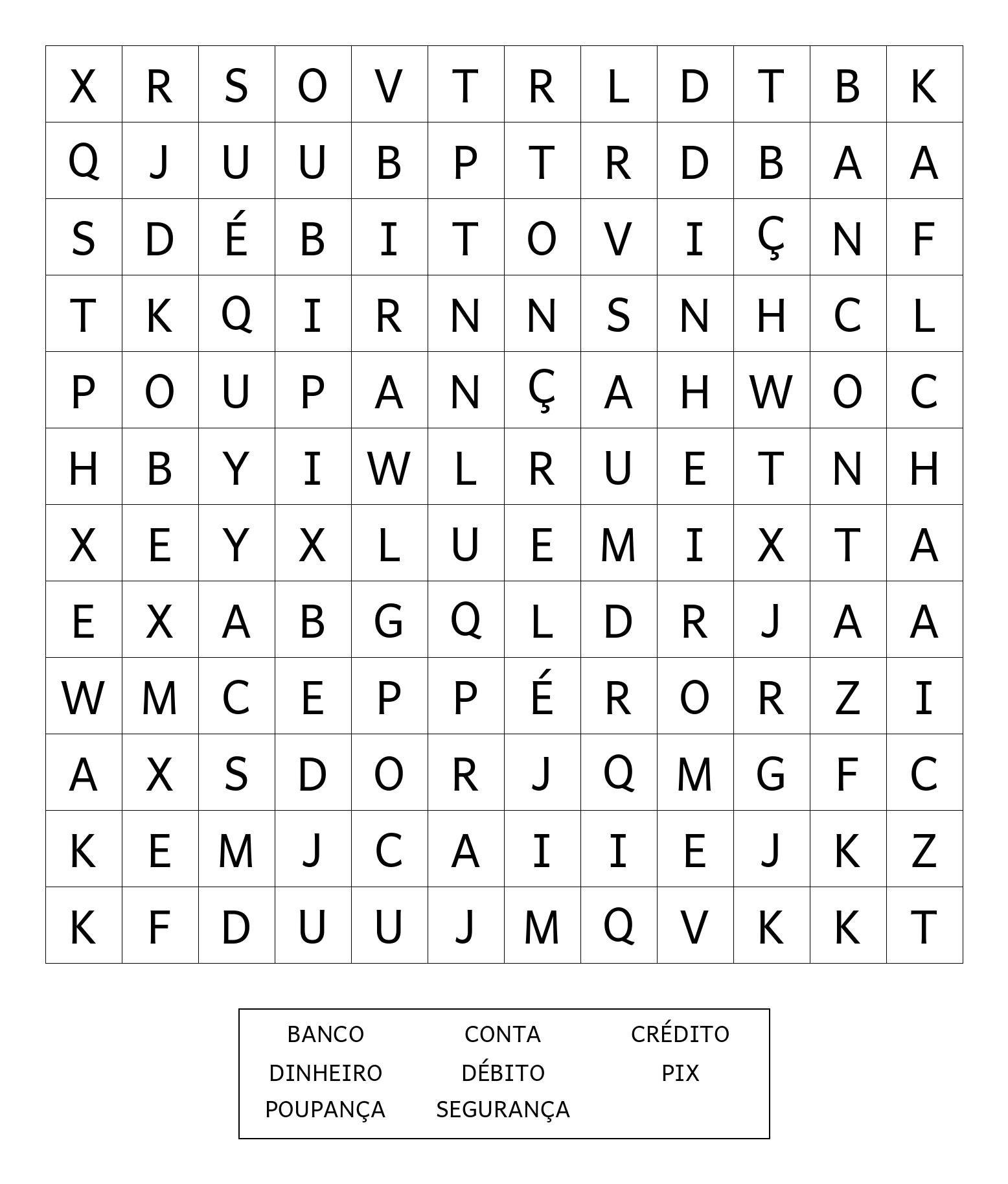 | X | R | S | O | V | T | R | L | D | T | B | K |
|---|---|---|---|---|---|---|---|---|---|---|---|
| Q | J | U | U | B | P | T | R | D | B | A | A |
| S | D | É | B | I | T | O | V | I | Ç | N | F |
| T | K | Q | I | R | N | N | S | N | H | C | L |
| P | O | U | P | A | N | Ç | A | H | W | O | C |
| H | B | Y | I | W | L | R | U | E | T | N | H |
| X | E | Y | X | L | U | E | M | I | X | T | A |
| E | X | A | B | G | Q | L | D | R | J | A | A |
| W | M | C | E | P | P | É | R | O | R | Z | I |
| A | X | S | D | O | R | J | Q | M | G | F | C |
| K | E | M | J | C | A | I | I | E | J | K | Z |
| K | F | D | U | U | J | M | Q | V | K | K | T |

BANCO
CONTA
CRÉDITO
DINHEIRO
DÉBITO
PIX
POUPANÇA
SEGURANÇA